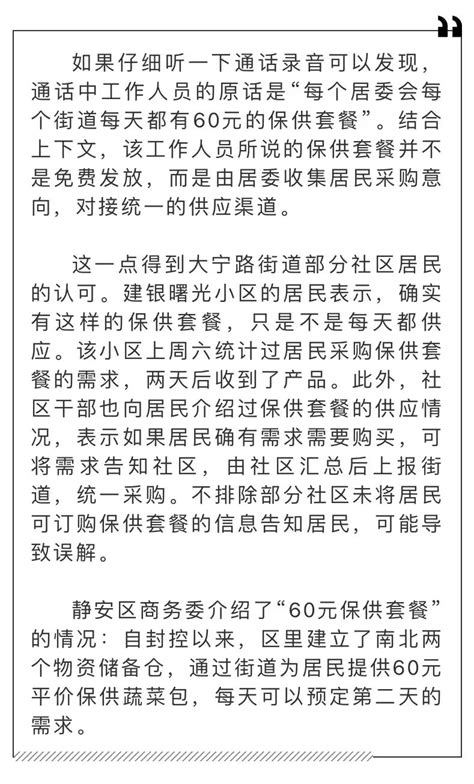 如果仔细听一下通话录音可以发现，通话中工作人员的原话是“每个居委会每个街道每天都有60元的保供套餐”。结合上下文，该工作人员所说的保供套餐并不是免费发放，而是由居委收集居民采购意向，对接统一的供应渠道。

这一点得到大宁路街道部分社区居民的认可。建银曙光小区的居民表示，确实有这样的保供套餐，只是不是每天都供应。该小区上周六统计过居民采购保供套餐的需求，两天后收到了产品。此外，社区干部也向居民介绍过保供套餐的供应情况，表示如果居民确有需求需要购买，可将需求告知社区，由社区汇总后上报街道，统一采购。不排除部分社区未将居民可订购保供套餐的信息告知居民，可能导致误解。

静安区商务委介绍了“60元保供套餐”的情况：自封控以来，区里建立了南北两个物资储备仓，通过街道为居民提供60元平价保供蔬菜包，每天可以预定第二天的需求。